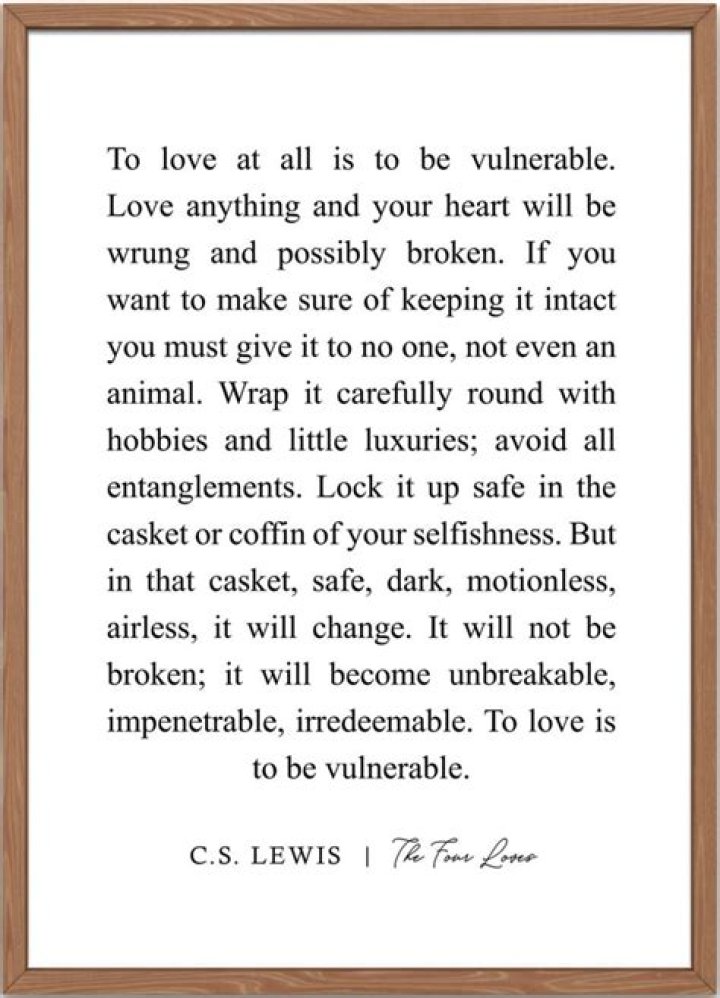 To love at all is to be vulnerable. Love anything and your heart will be wrung and possibly broken. If you want to make sure of keeping it intact you must give it to no one, not even an animal. Wrap it carefully round with hobbies and little luxuries; avoid all entanglements. Lock it up safe in the casket or coffin of your selfishness. But in that casket, safe, dark, motionless, airless, it will change. It will not be broken; it will become unbreakable, impenetrable, irredeemable. To love is to be vulnerable.

C.S. LEWIS | The Four Loves